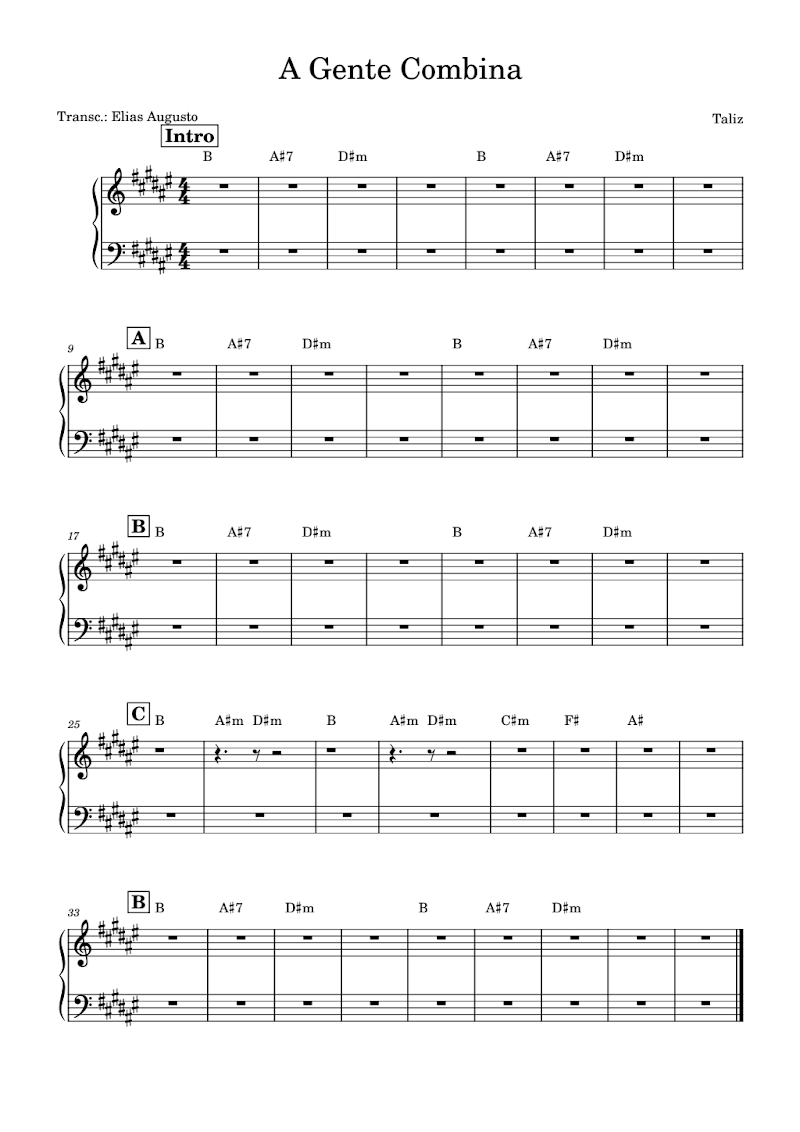 A Gente Combina

Transc.: Elias Augusto

Taliz

Intro

B A♯7 D♯m B A♯7 D♯m

9

A B A♯7 D♯m B A♯7 D♯m

17

B B A♯7 D♯m B A♯7 D♯m

25

C B A♯m D♯m B A♯m D♯m C♯m F♯ A♯

33

B B A♯7 D♯m B A♯7 D♯m